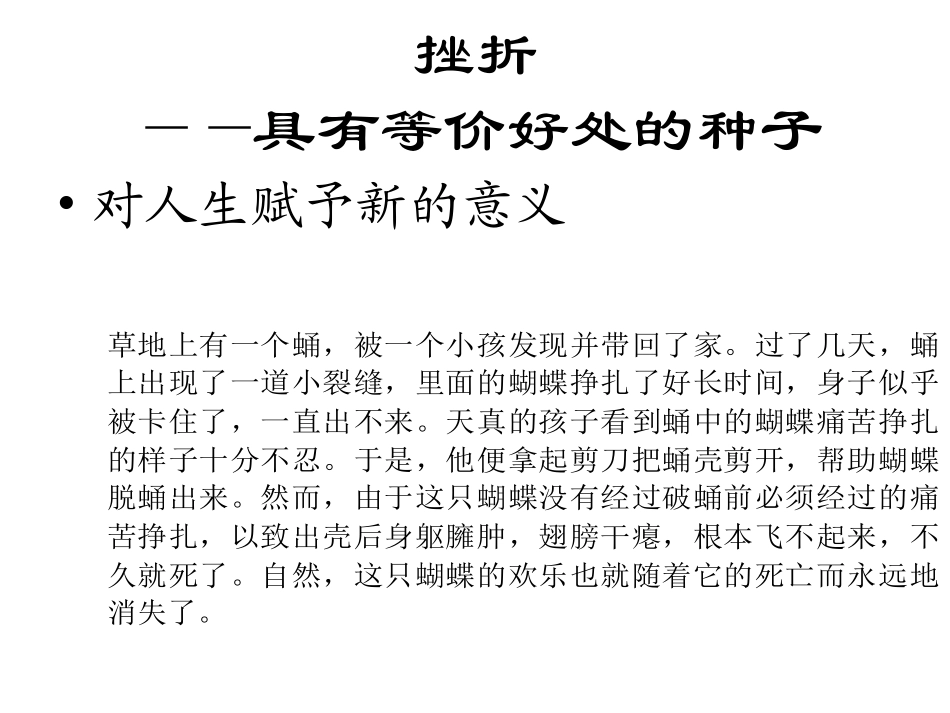 挫折

——具有等价好处的种子

• 对人生赋予新的意义

草地上有一个蛹，被一个小孩发现并带回了家。过了几天，蛹上出现了一道小裂缝，里面的蝴蝶挣扎了好长时间，身子似乎被卡住了，一直出不来。天真的孩子看到蛹中的蝴蝶痛苦挣扎的样子十分不忍。于是，他便拿起剪刀把蛹壳剪开，帮助蝴蝶脱蛹出来。然而，由于这只蝴蝶没有经过破蛹前必须经过的痛苦挣扎，以致出壳后身躯臃肿，翅膀干瘪，根本飞不起来，不久就死了。自然，这只蝴蝶的欢乐也就随着它的死亡而永远地消失了。